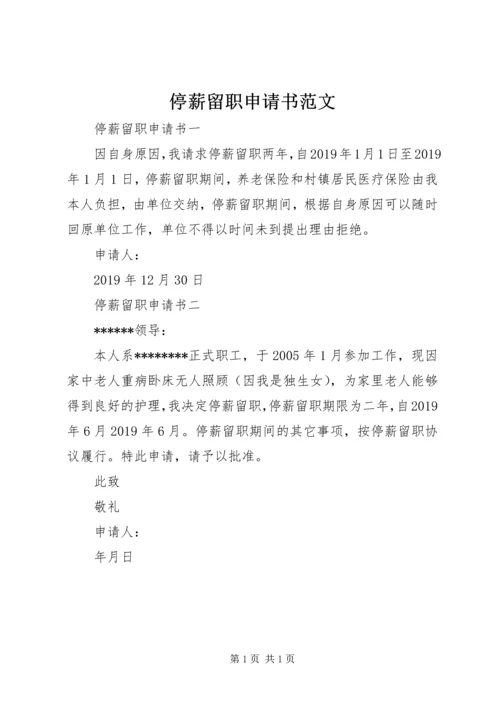 停薪留职申请书范文

停薪留职申请书一

因自身原因，我请求停薪留职两年，自2019年1月1日至2019年1月1日，停薪留职期间，养老保险和村镇居民医疗保险由我本人负担，由单位交纳，停薪留职期间，根据自身原因可以随时回原单位工作，单位不得以时间未到提出理由拒绝。

申请人：

2019年12月30日

停薪留职申请书二

******领导：

本人系********正式职工，于2005年1月参加工作，现因家中老人重病卧床无人照顾（因我是独生女），为家里老人能够得到良好的护理，我决定停薪留职，停薪留职期限为二年，自2019年6月2019年6月。停薪留职期间的其它事项，按停薪留职协议履行。特此申请，请予以批准。

此致

敬礼

申请人：

年月日

第1页 共1页